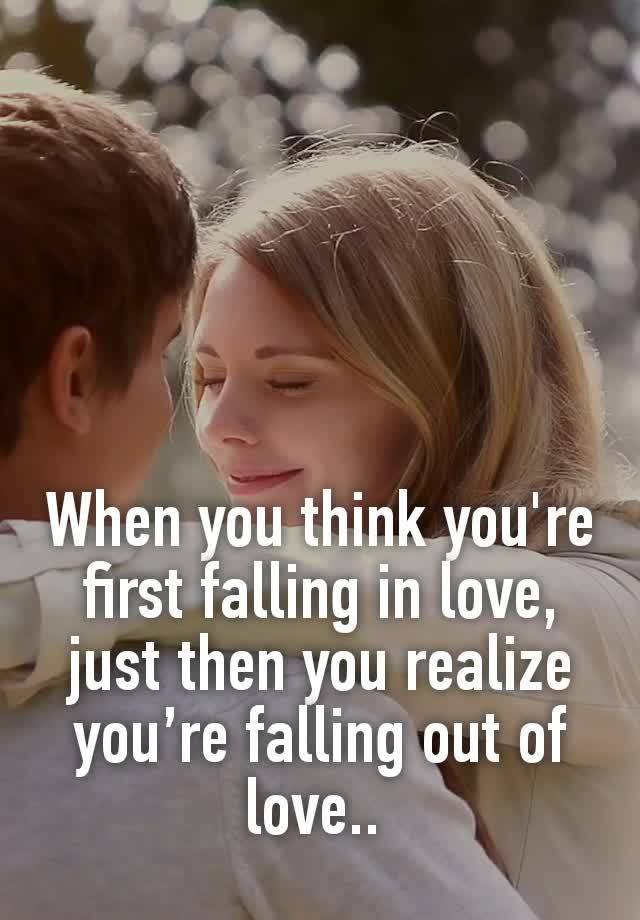 When you think you're first falling in love, just then you realize you’re falling out of love..